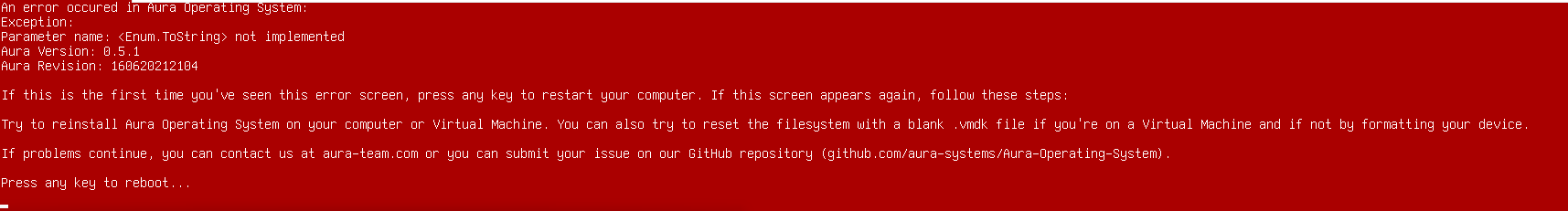 An error occured in Aura Operating System:
Exception:
Parameter name: <Enum.ToString> not implemented
Aura Version: 0.5.1
Aura Revision: 160620212104

If this is the first time you've seen this error screen, press any key to restart your computer. If this screen appears again, follow these steps:

Try to reinstall Aura Operating System on your computer or Virtual Machine. You can also try to reset the filesystem with a blank .vmdk file if you're on a Virtual Machine and if not by formatting your device.

If problems continue, you can contact us at aura-team.com or you can submit your issue on our GitHub repository (github.com/aura-systems/Aura-Operating-System).

Press any key to reboot...